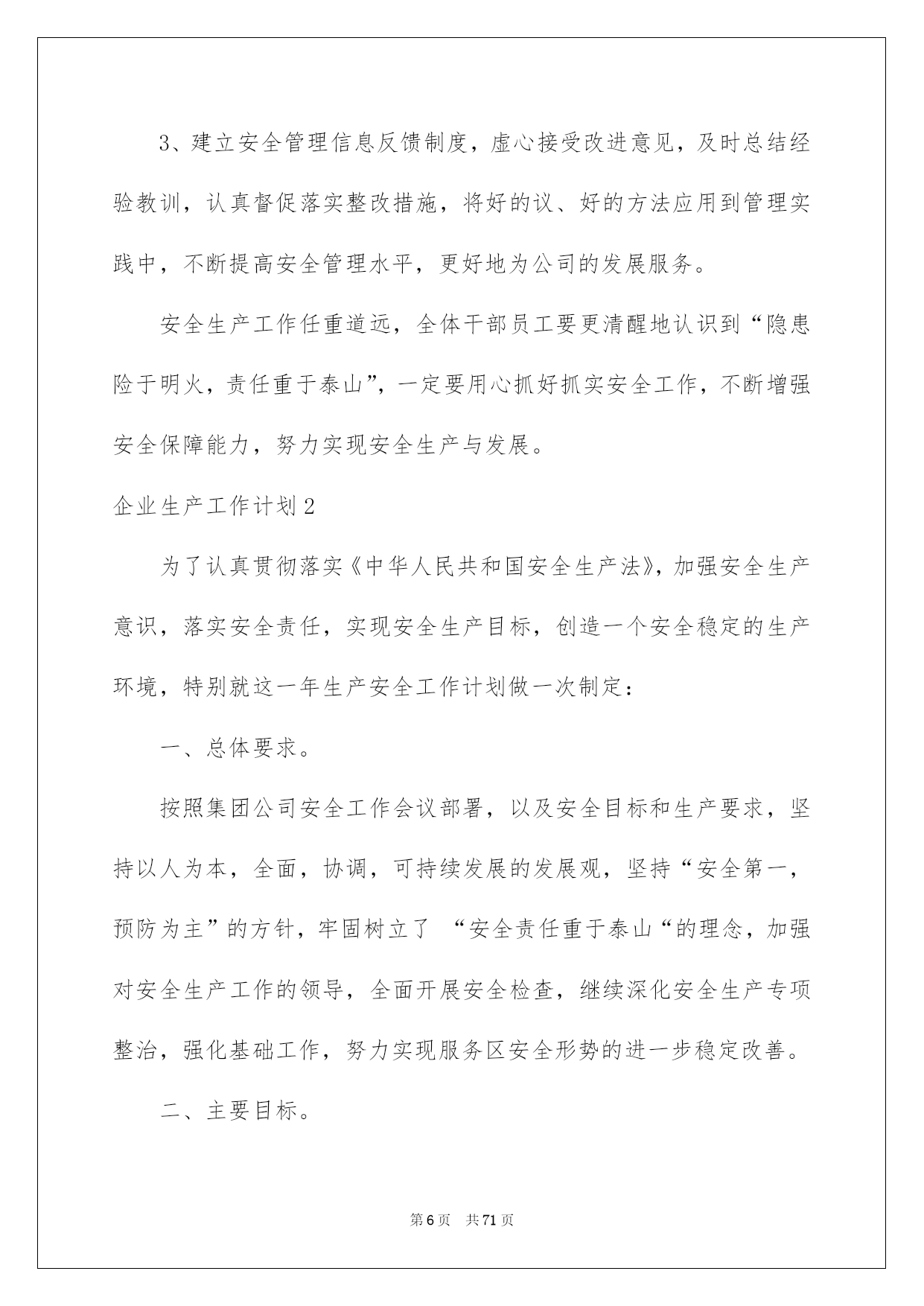 3、建立安全管理信息反馈制度，虚心接受改进意见，及时总结经验教训，认真督促落实整改措施，将好的议、好的方法应用到管理实践中，不断提高安全管理水平，更好地为公司的发展服务。

安全生产工作任重道远，全体干部员工要更清醒地认识到“隐患险于明火，责任重于泰山”，一定要用心抓好抓实安全工作，不断增强安全保障能力，努力实现安全生产与发展。

企业生产工作计划2

为了认真贯彻落实《中华人民共和国安全生产法》，加强安全生产意识，落实安全责任，实现安全生产目标，创造一个安全稳定的生产环境，特别就这一年生产安全工作计划做一次制定：

一、总体要求。

按照集团公司安全工作会议部署，以及安全目标和生产要求，坚持以人为本，全面，协调，可持续发展的发展观，坚持“安全第一，预防为主”的方针，牢固树立了 “安全责任重于泰山“的理念，加强对安全生产工作的领导，全面开展安全检查，继续深化安全生产专项整治，强化基础工作，努力实现服务区安全形势的进一步稳定改善。

二、主要目标。

第6页 共71页